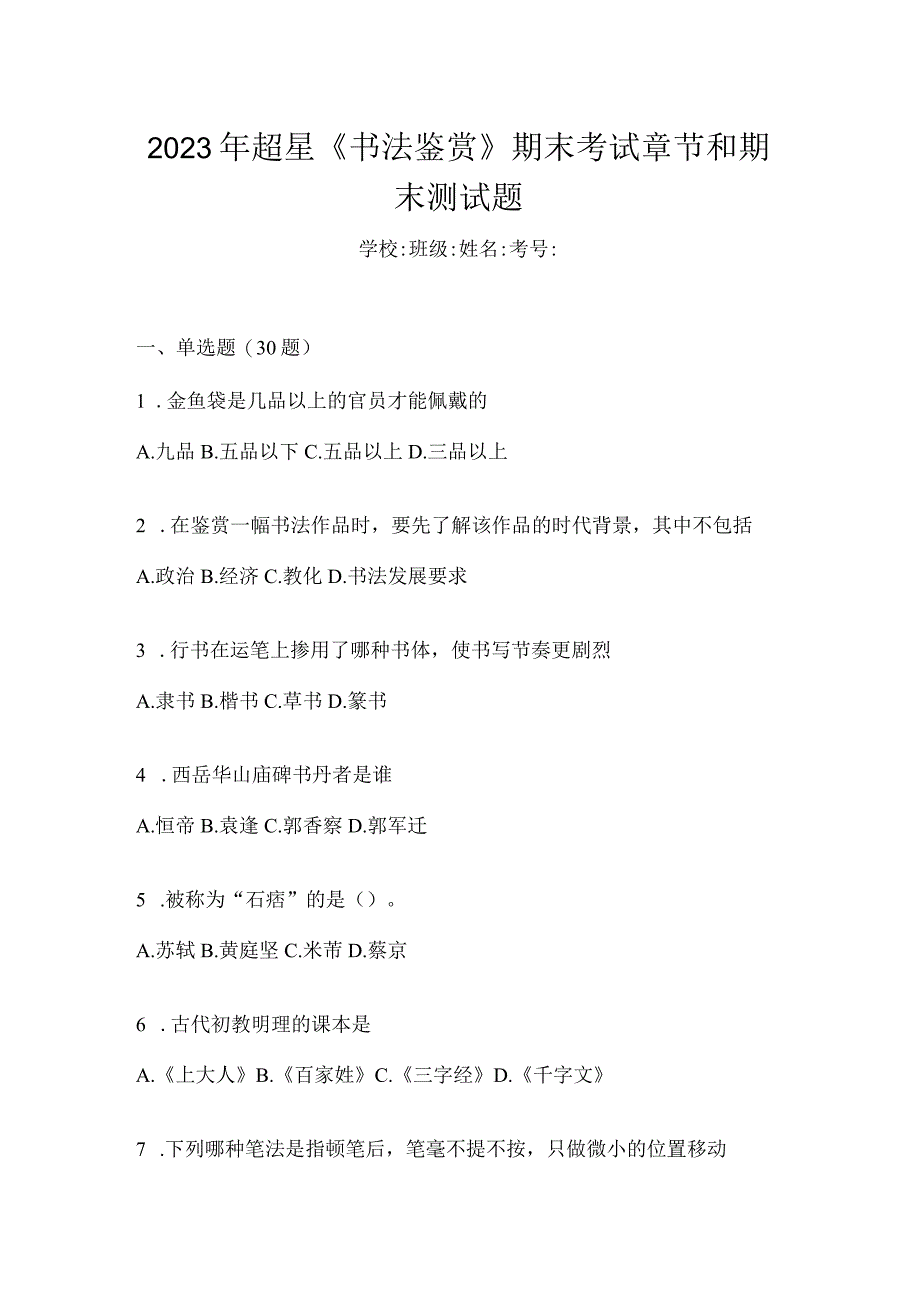 2023年超星《书法鉴赏》期末考试章节和期末测试题

学校:班级:姓名:考号:

一、单选题（30题）

1．金鱼袋是几品以上的官员才能佩戴的

A.九品 B.五品以下 C.五品以上 D.三品以上

2．在鉴赏一幅书法作品时，要先了解该作品的时代背景，其中不包括

A.政治 B.经济 C.教化 D.书法发展要求

3．行书在运笔上掺用了哪种书体，使书写节奏更剧烈

A.隶书 B.楷书 C.草书 D.篆书

4．西岳华山庙碑书丹者是谁

A.恒帝 B.袁逢 C.郭香察 D.郭军迁

5．被称为“石痞”的是（）。

A.苏轼 B.黄庭坚 C.米芾 D.蔡京

6．古代初教明理的课本是

A.《上大人》B.《百家姓》C.《三字经》D.《千字文》

7．下列哪种笔法是指顿笔后，笔毫不提不按，只做微小的位置移动